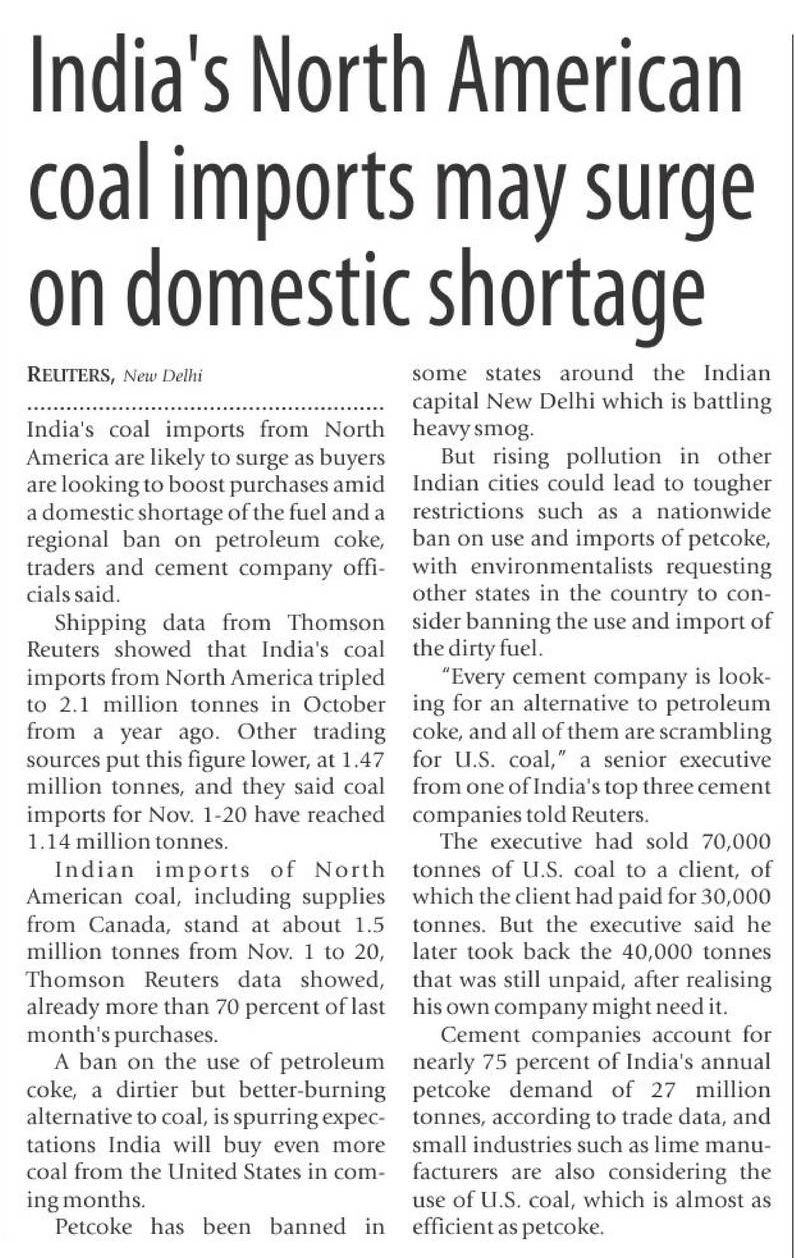 India's North American coal imports may surge on domestic shortage

REUTERS, New Delhi

India's coal imports from North America are likely to surge as buyers are looking to boost purchases amid a domestic shortage of the fuel and a regional ban on petroleum coke, traders and cement company officials said.

Shipping data from Thomson Reuters showed that India's coal imports from North America tripled to 2.1 million tonnes in October from a year ago. Other trading sources put this figure lower, at 1.47 million tonnes, and they said coal imports for Nov. 1-20 have reached 1.14 million tonnes.

Indian imports of North American coal, including supplies from Canada, stand at about 1.5 million tonnes from Nov. 1 to 20, Thomson Reuters data showed, already more than 70 percent of last month's purchases.

A ban on the use of petroleum coke, a dirtier but better-burning alternative to coal, is spurring expectations India will buy even more coal from the United States in coming months.

Petcoke has been banned in some states around the Indian capital New Delhi which is battling heavy smog.

But rising pollution in other Indian cities could lead to tougher restrictions such as a nationwide ban on use and imports of petcoke, with environmentalists requesting other states in the country to consider banning the use and import of the dirty fuel.

"Every cement company is looking for an alternative to petroleum coke, and all of them are scrambling for U.S. coal," a senior executive from one of India's top three cement companies told Reuters.

The executive had sold 70,000 tonnes of U.S. coal to a client, of which the client had paid for 30,000 tonnes. But the executive said he later took back the 40,000 tonnes that was still unpaid, after realising his own company might need it.

Cement companies account for nearly 75 percent of India's annual petcoke demand of 27 million tonnes, according to trade data, and small industries such as lime manufacturers are also considering the use of U.S. coal, which is almost as efficient as petcoke.